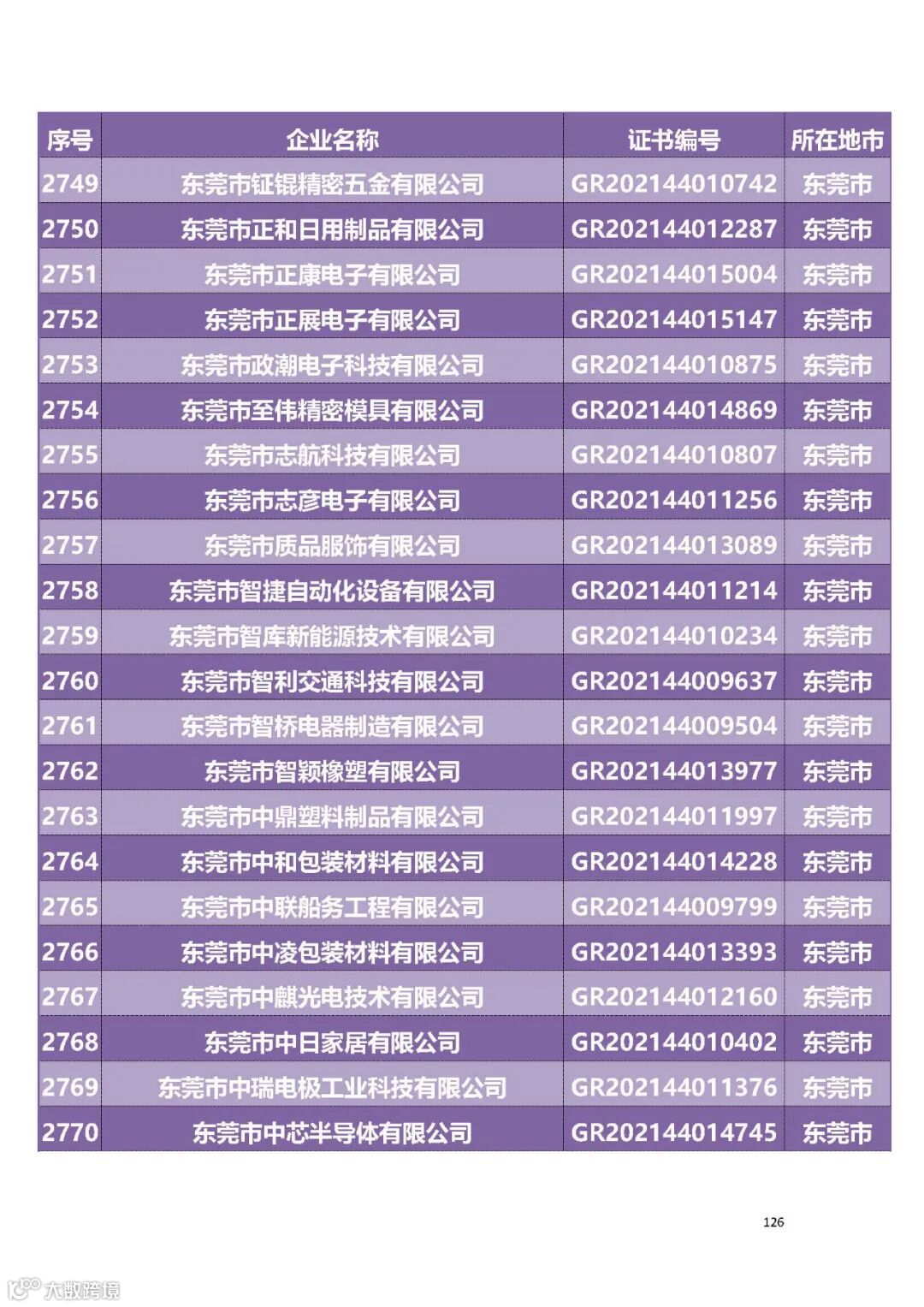 | 序号 | 企业名称 | 证书编号 | 所在地市 |
|---|---|---|---|
| 2749 | 东莞市钲锟精密五金有限公司 | GR202144010742 | 东莞市 |
| 2750 | 东莞市正和日用制品有限公司 | GR202144012287 | 东莞市 |
| 2751 | 东莞市正康电子有限公司 | GR202144015004 | 东莞市 |
| 2752 | 东莞市正展电子有限公司 | GR202144015147 | 东莞市 |
| 2753 | 东莞市政潮电子科技有限公司 | GR202144010875 | 东莞市 |
| 2754 | 东莞市至伟精密模具有限公司 | GR202144014869 | 东莞市 |
| 2755 | 东莞市志航科技有限公司 | GR202144010807 | 东莞市 |
| 2756 | 东莞市志彦电子有限公司 | GR202144011256 | 东莞市 |
| 2757 | 东莞市质品服饰有限公司 | GR202144013089 | 东莞市 |
| 2758 | 东莞市智捷自动化设备有限公司 | GR202144011214 | 东莞市 |
| 2759 | 东莞市智库新能源技术有限公司 | GR202144010234 | 东莞市 |
| 2760 | 东莞市智利交通科技有限公司 | GR202144009637 | 东莞市 |
| 2761 | 东莞市智桥电器制造有限公司 | GR202144009504 | 东莞市 |
| 2762 | 东莞市智颖橡塑有限公司 | GR202144013977 | 东莞市 |
| 2763 | 东莞市中鼎塑料制品有限公司 | GR202144011997 | 东莞市 |
| 2764 | 东莞市中和包装材料有限公司 | GR202144014228 | 东莞市 |
| 2765 | 东莞市中联船务工程有限公司 | GR202144009799 | 东莞市 |
| 2766 | 东莞市中凌包装材料有限公司 | GR202144013393 | 东莞市 |
| 2767 | 东莞市中麒光电技术有限公司 | GR202144012160 | 东莞市 |
| 2768 | 东莞市中日家居有限公司 | GR202144010402 | 东莞市 |
| 2769 | 东莞市中瑞电极工业科技有限公司 | GR202144011376 | 东莞市 |
| 2770 | 东莞市中芯半导体有限公司 | GR202144014745 | 东莞市 |

126

大数跨境